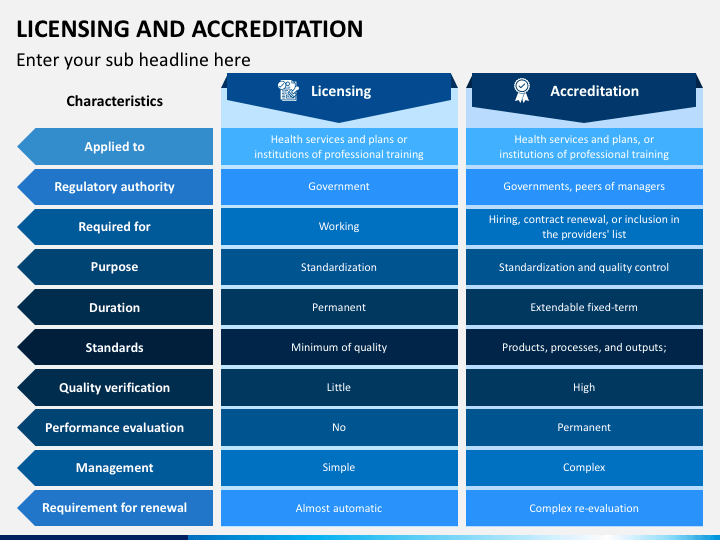 LICENSING AND ACCREDITATION

Enter your sub headline here

| Characteristics | Licensing | Accreditation |
|---|---|---|
| Applied to | Health services and plans or institutions of professional training | Health services and plans, or institutions of professional training |
| Regulatory authority | Government | Governments, peers of managers |
| Required for | Working | Hiring, contract renewal, or inclusion in the providers' list |
| Purpose | Standardization | Standardization and quality control |
| Duration | Permanent | Extendable fixed-term |
| Standards | Minimum of quality | Products, processes, and outputs; |
| Quality verification | Little | High |
| Performance evaluation | No | Permanent |
| Management | Simple | Complex |
| Requirement for renewal | Almost automatic | Complex re-evaluation |